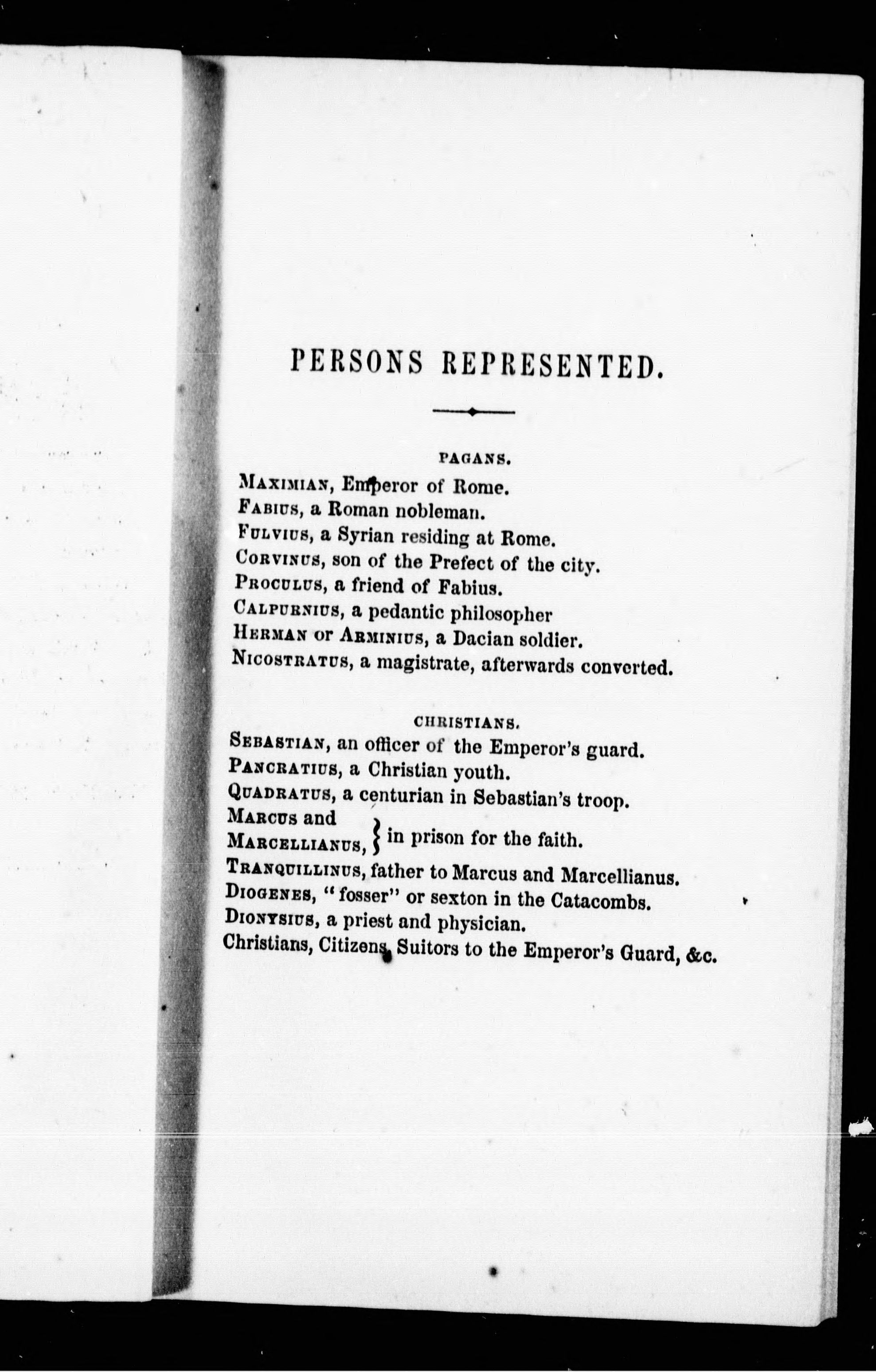 PERSONS REPRESENTED.

PAGANS.

MAXIMIAN, Emperor of Rome.
FABIUS, a Roman nobleman.
FULVIUS, a Syrian residing at Rome.
CORVINUS, son of the Prefect of the city.
PROCULUS, a friend of Fabius.
CALPURNIUS, a pedantic philosopher
HERMAN or ARMINIUS, a Dacian soldier.
NICOSTRATUS, a magistrate, afterwards converted.

CHRISTIANS.

SEBASTIAN, an officer of the Emperor's guard.
PANCRATIUS, a Christian youth.
QUADRATUS, a centurian in Sebastian's troop.
MARCUS and MARCELLIANUS, } in prison for the faith.
TRANQUILLINUS, father to Marcus and Marcellianus.
DIOGENES, "fosser" or sexton in the Catacombs.
DIONYSIUS, a priest and physician.
Christians, Citizens, Suitors to the Emperor's Guard, &c.